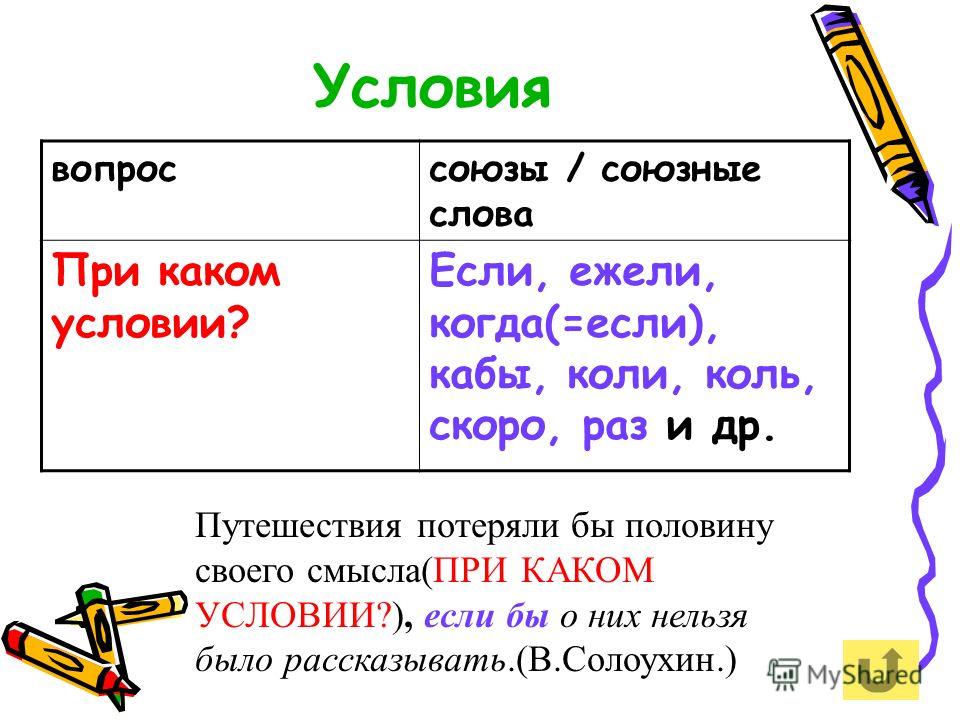 Условия

| вопрос | союзы / союзные слова |
|---|---|
| При каком условии? | Если, ежели, когда(=если), кабы, коли, коль, скоро, раз и др. |

Путешествия потеряли бы половину своего смысла(ПРИ КАКОМ УСЛОВИИ?), если бы о них нельзя было рассказывать.(В.Солоухин.)

MyShared